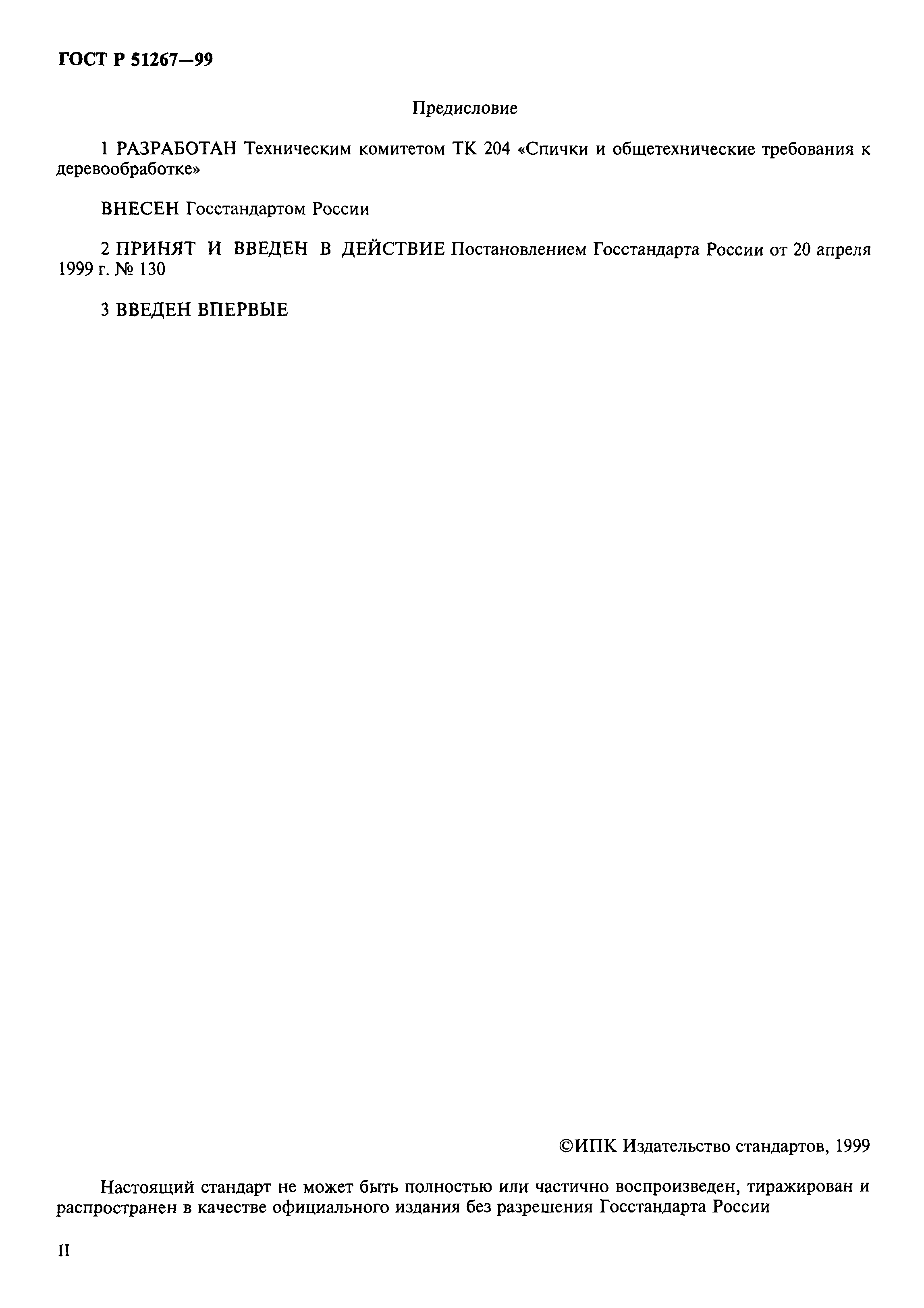 ГОСТ Р 51267—99

Предисловие

1 РАЗРАБОТАН Техническим комитетом ТК 204 «Спички и общетехнические требования к деревообработке»

ВНЕСЕН Госстандартом России

2 ПРИНЯТ И ВВЕДЕН В ДЕЙСТВИЕ Постановлением Госстандарта России от 20 апреля 1999 г. № 130

3 ВВЕДЕН ВПЕРВЫЕ

©ИПК Издательство стандартов, 1999

Настоящий стандарт не может быть полностью или частично воспроизведен, тиражирован и распространен в качестве официального издания без разрешения Госстандарта России

II